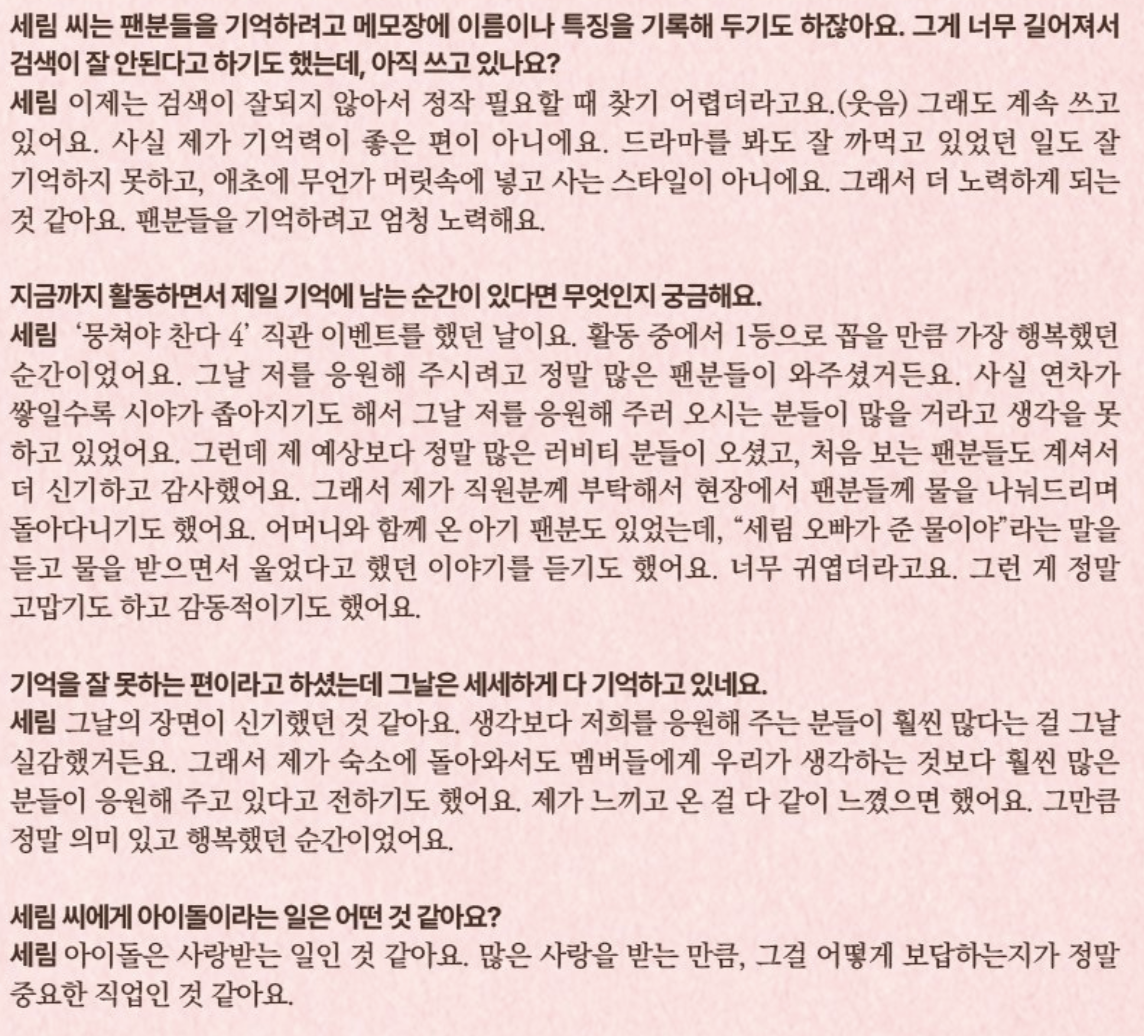 세림 씨는 팬분들을 기억하려고 메모장에 이름이나 특징을 기록해 두기도 하잖아요. 그게 너무 길어져서 검색이 잘 안된다고 하기도 했는데, 아직 쓰고 있나요?
세림 이제는 검색이 잘되지 않아서 정작 필요할 때 찾기 어렵더라고요.(웃음) 그래도 계속 쓰고 있어요. 사실 제가 기억력이 좋은 편이 아니에요. 드라마를 봐도 잘 까먹고 있었던 일도 잘 기억하지 못하고, 애초에 무언가 머릿속에 넣고 사는 스타일이 아니에요. 그래서 더 노력하게 되는 것 같아요. 팬분들을 기억하려고 엄청 노력해요.

지금까지 활동하면서 제일 기억에 남는 순간이 있다면 무엇인지 궁금해요.
세림 '뭉쳐야 찬다 4' 직관 이벤트를 했던 날이요. 활동 중에서 1등으로 꼽을 만큼 가장 행복했던 순간이었어요. 그날 저를 응원해 주시려고 정말 많은 팬분들이 와주셨거든요. 사실 연차가 쌓일수록 시야가 좁아지기도 해서 그날 저를 응원해 주러 오시는 분들이 많을 거라고 생각을 못 하고 있었어요. 그런데 제 예상보다 정말 많은 러비티 분들이 오셨고, 처음 보는 팬분들도 계셔서 더 신기하고 감사했어요. 그래서 제가 직원분께 부탁해서 현장에서 팬분들께 물을 나눠드리며 돌아다니기도 했어요. 어머니와 함께 온 아기 팬분도 있었는데, "세림 오빠가 준 물이야"라는 말을 듣고 물을 받으면서 울었다고 했던 이야기를 듣기도 했어요. 너무 귀엽더라고요. 그런 게 정말 고맙기도 하고 감동적이기도 했어요.

기억을 잘 못하는 편이라고 하셨는데 그날은 세세하게 다 기억하고 있네요.
세림 그날의 장면이 신기했던 것 같아요. 생각보다 저희를 응원해 주는 분들이 훨씬 많다는 걸 그날 실감했거든요. 그래서 제가 숙소에 돌아와서도 멤버들에게 우리가 생각하는 것보다 훨씬 많은 분들이 응원해 주고 있다고 전하기도 했어요. 제가 느끼고 온 걸 다 같이 느꼈으면 했어요. 그만큼 정말 의미 있고 행복했던 순간이었어요.

세림 씨에게 아이돌이라는 일은 어떤 것 같아요?
세림 아이돌은 사랑받는 일인 것 같아요. 많은 사랑을 받는 만큼, 그걸 어떻게 보답하는지가 정말 중요한 직업인 것 같아요.